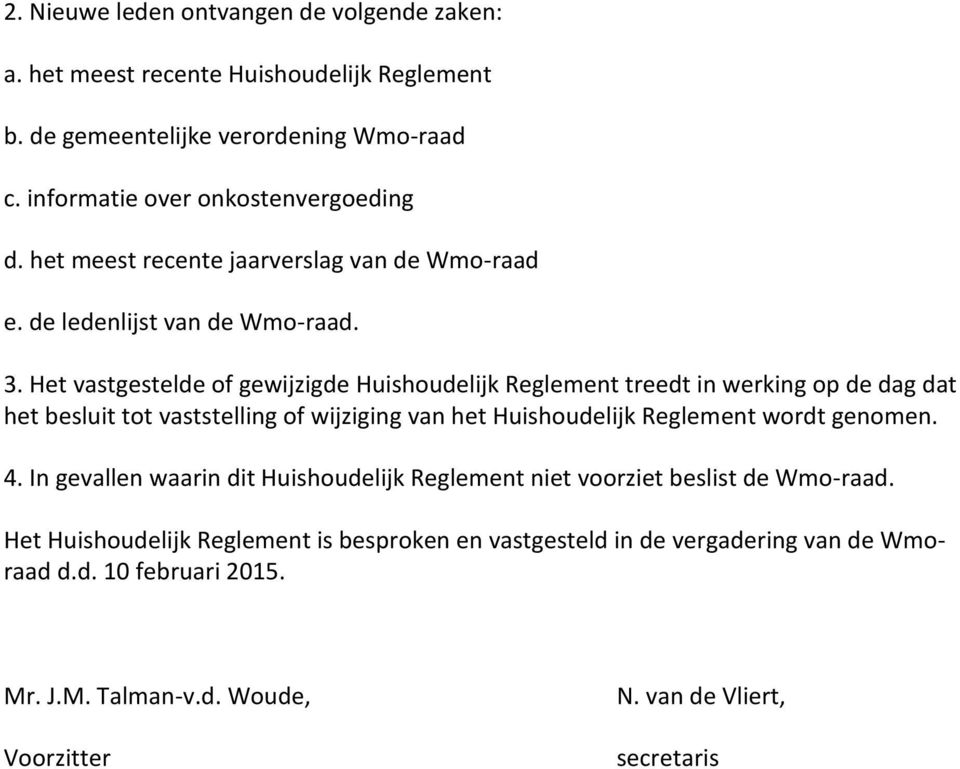 2. Nieuwe leden ontvangen de volgende zaken:

a. het meest recente Huishoudelijk Reglement

b. de gemeentelijke verordening Wmo-raad

c. informatie over onkostenvergoeding

d. het meest recente jaarverslag van de Wmo-raad

e. de ledenlijst van de Wmo-raad.

3. Het vastgestelde of gewijzigde Huishoudelijk Reglement treedt in werking op de dag dat het besluit tot vaststelling of wijziging van het Huishoudelijk Reglement wordt genomen.

4. In gevallen waarin dit Huishoudelijk Reglement niet voorziet beslist de Wmo-raad.

Het Huishoudelijk Reglement is besproken en vastgesteld in de vergadering van de Wmo-raad d.d. 10 februari 2015.

Mr. J.M. Talman-v.d. Woude,

Voorzitter

N. van de Vliert,

secretaris